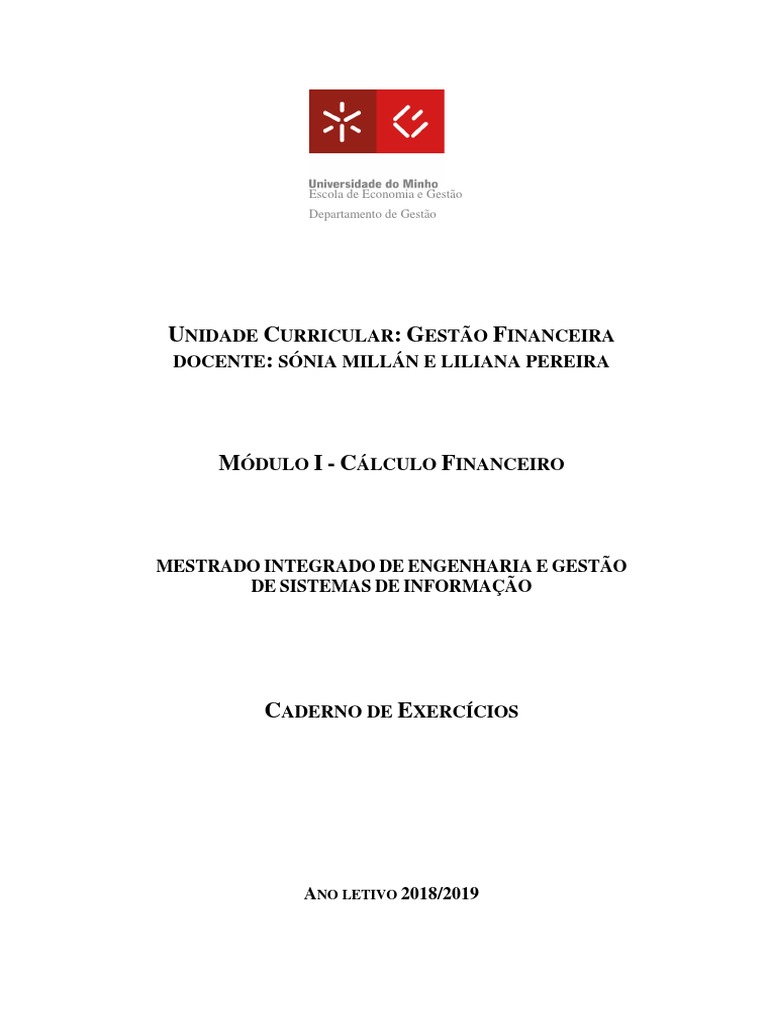 Universidade do Minho
Escola de Economia e Gestão
Departamento de Gestão

UNIDADE CURRICULAR: GESTÃO FINANCEIRA
DOCENTE: SÓNIA MILLÁN E LILIANA PEREIRA

MÓDULO I - CÁLCULO FINANCEIRO

MESTRADO INTEGRADO DE ENGENHARIA E GESTÃO DE SISTEMAS DE INFORMAÇÃO

CADERNO DE EXERCÍCIOS

ANO LETIVO 2018/2019